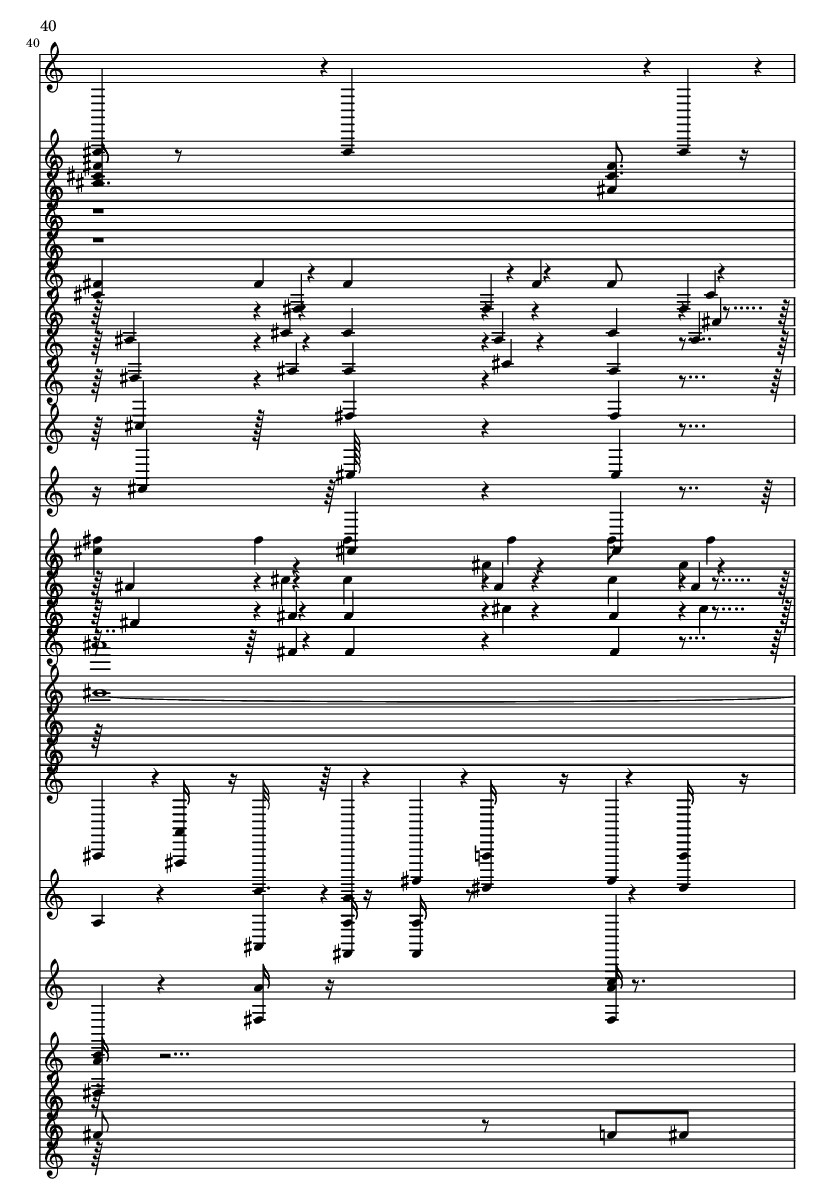 40

40